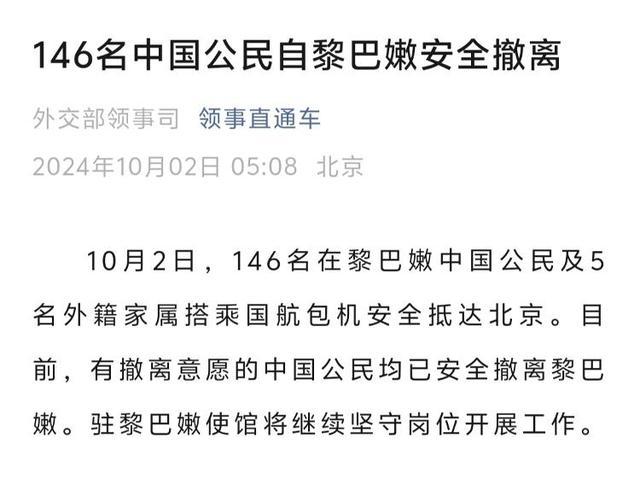 146名中国公民自黎巴嫩安全撤离

外交部领事司 领事直通车

2024年10月02日 05:08 北京

10月2日，146名在黎巴嫩中国公民及5名外籍家属搭乘国航包机安全抵达北京。目前，有撤离意愿的中国公民均已安全撤离黎巴嫩。驻黎巴嫩使馆将继续坚守岗位开展工作。